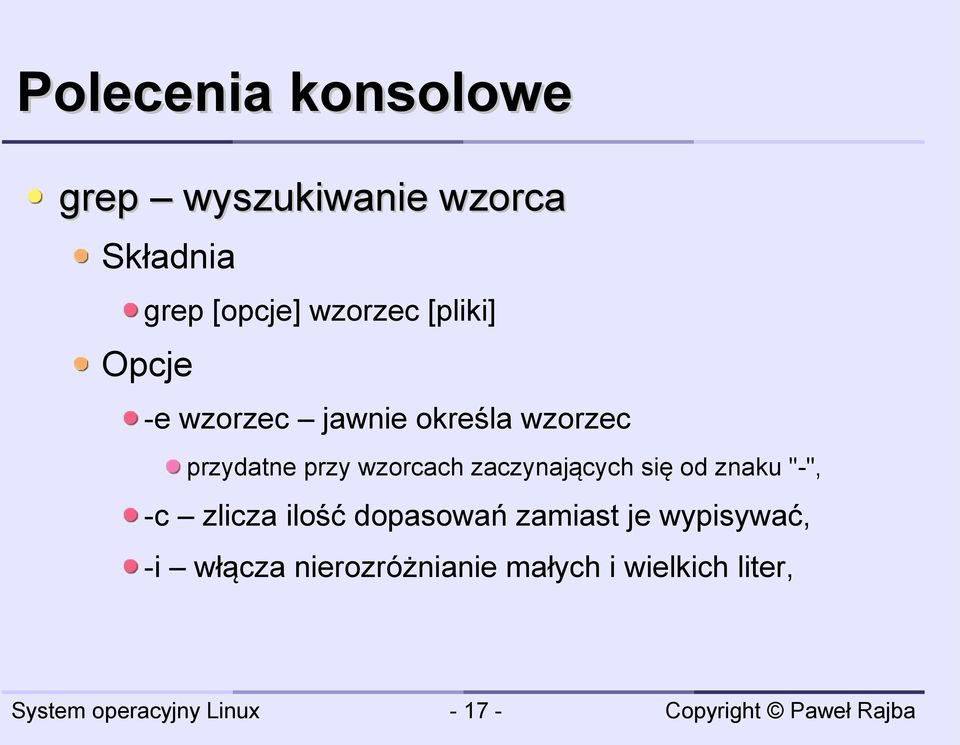 Polecenia konsolowe

grep – wyszukiwanie wzorca

Składnia

grep [opcje] wzorzec [pliki]

Opcje

-e wzorzec – jawnie określa wzorzec

przydatne przy wzorcach zaczynających się od znaku "-",

-c – zlicza ilość dopasowań zamiast je wypisywać,

-i – włącza nierozróżnianie małych i wielkich liter,

System operacyjny Linux - 17 - Copyright © Paweł Rajba